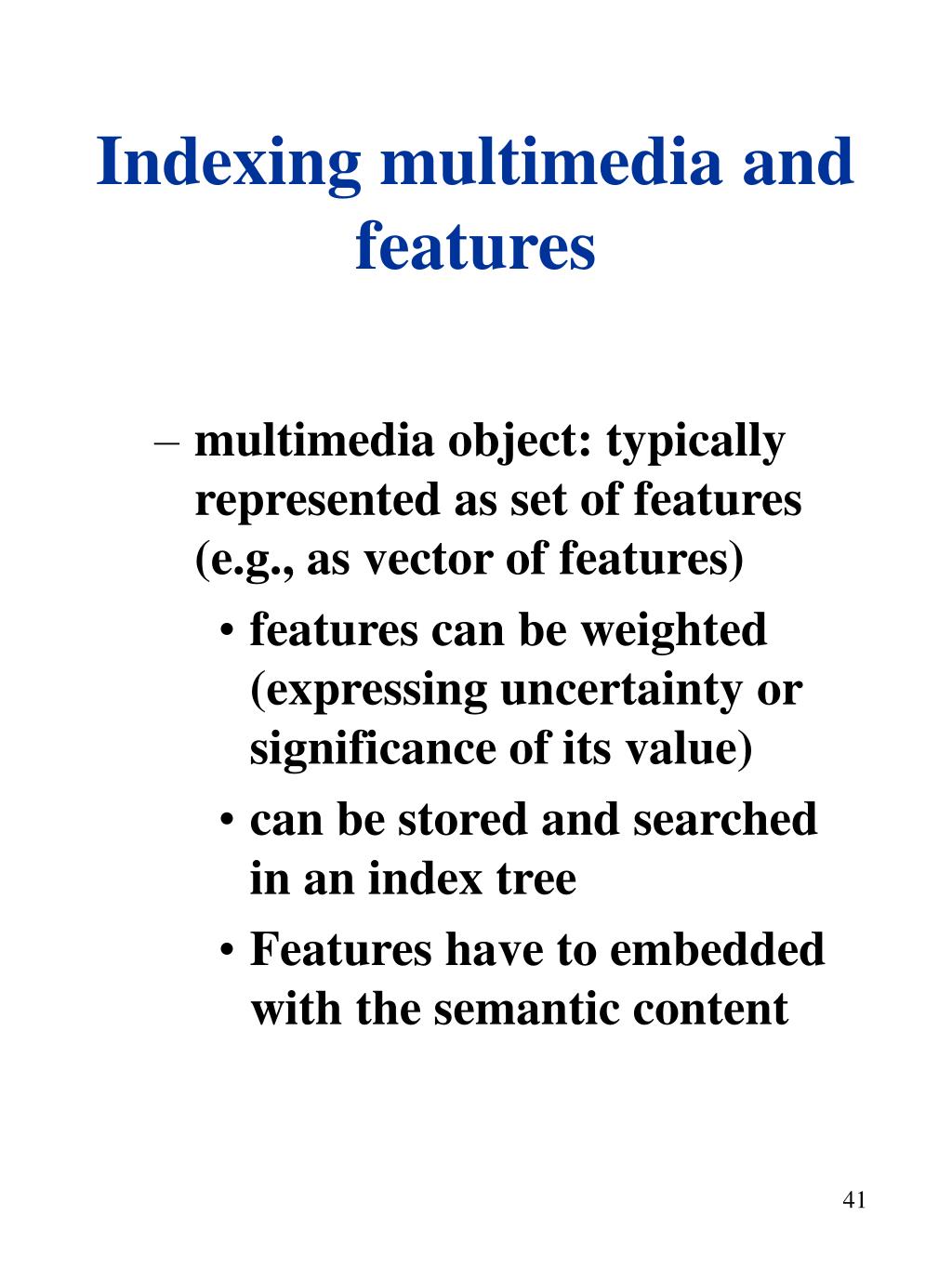 Indexing multimedia and features

– multimedia object: typically represented as set of features (e.g., as vector of features)
• features can be weighted (expressing uncertainty or significance of its value)
• can be stored and searched in an index tree
• Features have to embedded with the semantic content

41